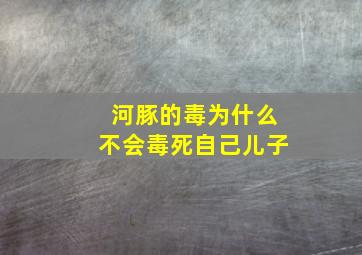 河豚的毒为什么
不会毒死自己儿子